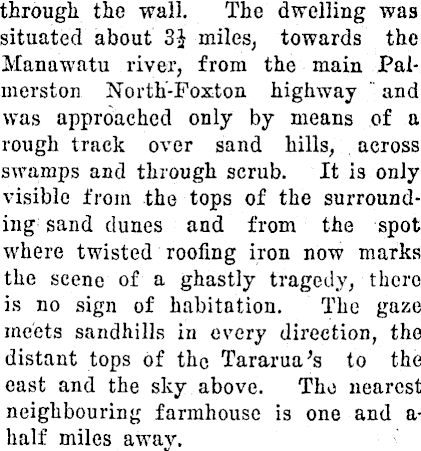 through the wall. The dwelling was situated about $3\frac{1}{2}$ miles, towards the Manawatu river, from the main Palmerston North-Foxton highway and was approached only by means of a rough track over sand hills, across swamps and through scrub. It is only visible from the tops of the surrounding sand dunes and from the spot where twisted roofing iron now marks the scene of a ghastly tragedy, there is no sign of habitation. The gaze meets sandhills in every direction, the distant tops of the Tararua's to the east and the sky above. The nearest neighbouring farmhouse is one and a-half miles away.